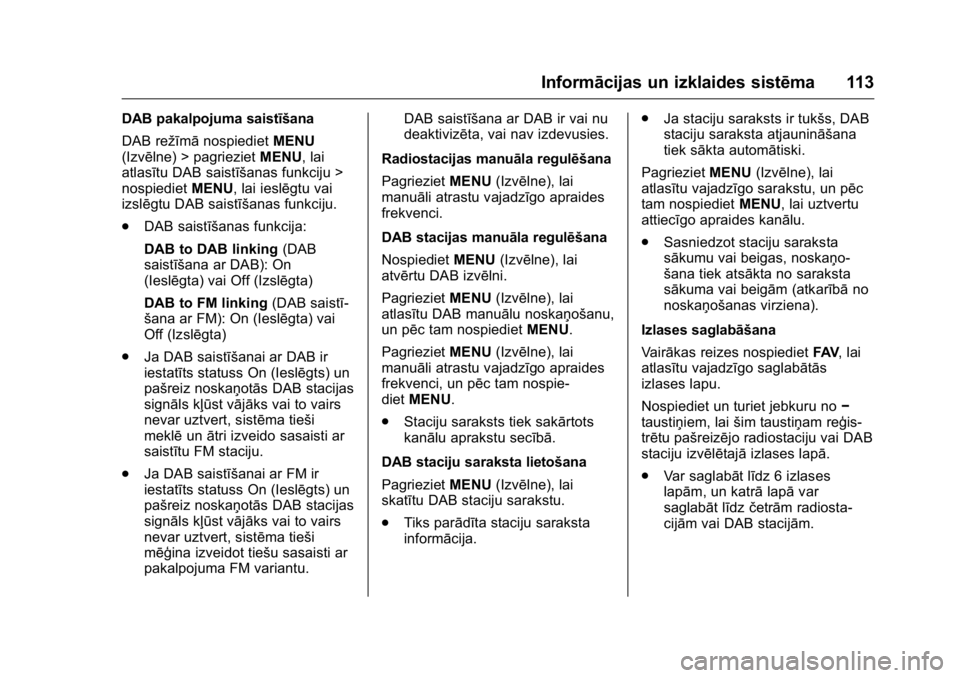 Informācijas un izklaides sistēma 113

DAB pakalpojuma saistīšana

DAB režīmā nospiediet MENU (Izvēlne) > pagrieziet MENU, lai atlasītu DAB saistīšanas funkciju > nospiediet MENU, lai ieslēgtu vai izslēgtu DAB saistīšanas funkciju.

. DAB saistīšanas funkcija:

DAB to DAB linking (DAB saistīšana ar DAB): On (Ieslēgta) vai Off (Izslēgta)

DAB to FM linking (DAB saistīšana ar FM): On (Ieslēgta) vai Off (Izslēgta)

. Ja DAB saistīšanai ar DAB ir iestatīts statuss On (Ieslēgts) un pašreiz noskaņotās DAB stacijas signāls kļūst vājāks vai to vairs nevar uztvert, sistēma tieši meklē un ātri izveido sasaisti ar saistītu FM staciju.

. Ja DAB saistīšanai ar FM ir iestatīts statuss On (Ieslēgts) un pašreiz noskaņotās DAB stacijas signāls kļūst vājāks vai to vairs nevar uztvert, sistēma tieši mēģina izveidot tiešu sasaisti ar pakalpojuma FM variantu.

DAB saistīšana ar DAB ir vai nu deaktivizēta, vai nav izdevusies.

Radiostacijas manuāla regulēšana

Pagrieziet MENU (Izvēlne), lai manuāli atrastu vajadzīgo apraides frekvenci.

DAB stacijas manuāla regulēšana

Nospiediet MENU (Izvēlne), lai atvērtu DAB izvēlni.

Pagrieziet MENU (Izvēlne), lai atlasītu DAB manuālu noskaņošanu, un pēc tam nospiediet MENU.

Pagrieziet MENU (Izvēlne), lai manuāli atrastu vajadzīgo apraides frekvenci, un pēc tam nospiediet MENU.

. Staciju saraksts tiek sakārtots kanālu aprakstu secībā.

DAB staciju saraksta lietošana

Pagrieziet MENU (Izvēlne), lai skatītu DAB staciju sarakstu.

. Tiks parādīta staciju saraksta informācija.

. Ja staciju saraksts ir tukšs, DAB staciju saraksta atjaunināšana tiek sākta automātiski.

Pagrieziet MENU (Izvēlne), lai atlasītu vajadzīgo sarakstu, un pēc tam nospiediet MENU, lai uztvertu attiecīgo apraides kanālu.

. Sasniedzot staciju saraksta sākumu vai beigas, noskaņošana tiek atsākta no saraksta sākuma vai beigām (atkarībā no noskaņošanas virziena).

Izlases saglabāšana

Vairākas reizes nospiediet FAV, lai atlasītu vajadzīgo saglabātās izlases lapu.

Nospiediet un turiet jebkuru no − taustiņiem, lai šim taustiņam reģistrētu pašreizējo radiostaciju vai DAB staciju izvēlētajā izlases lapā.

. Var saglabāt līdz 6 izlases lapām, un katrā lapā var saglabāt līdz četrām radiostacijām vai DAB stacijām.

carmanualsonline.info